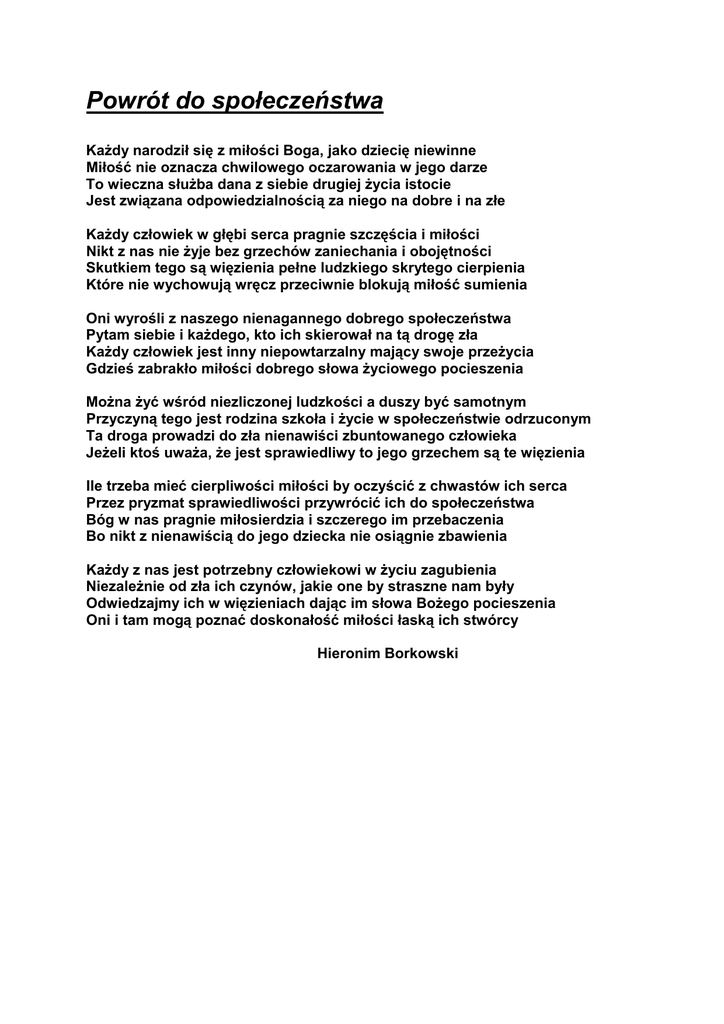 Powrót do społeczeństwa

Każdy narodził się z miłości Boga, jako dziecię niewinne
Miłość nie oznacza chwilowego oczarowania w jego darze
To wieczna służba dana z siebie drugiej życia istocie
Jest związana odpowiedzialnością za niego na dobre i na złe

Każdy człowiek w głębi serca pragnie szczęścia i miłości
Nikt z nas nie żyje bez grzechów zaniechania i obojętności
Skutkiem tego są więzienia pełne ludzkiego skrytego cierpienia
Które nie wychowują wręcz przeciwnie blokują miłość sumienia

Oni wyrośli z naszego nienagannego dobrego społeczeństwa
Pytam siebie i każdego, kto ich skierował na tą drogę zła
Każdy człowiek jest inny niepowtarzalny mający swoje przeżycia
Gdzieś zabrakło miłości dobrego słowa życiowego pocieszenia

Można żyć wśród niezliczonej ludzkości a duszy być samotnym
Przyczyną tego jest rodzina szkoła i życie w społeczeństwie odrzuconym
Ta droga prowadzi do zła nienawiści zbuntowanego człowieka
Jeżeli ktoś uważa, że jest sprawiedliwy to jego grzechem są te więzienia

Ile trzeba mieć cierpliwości miłości by oczyścić z chwastów ich serca
Przez pryzmat sprawiedliwości przywrócić ich do społeczeństwa
Bóg w nas pragnie miłosierdzia i szczerego im przebaczenia
Bo nikt z nienawiścią do jego dziecka nie osiągnie zbawienia

Każdy z nas jest potrzebny człowiekowi w życiu zagubienia
Niezależnie od zła ich czynów, jakie one by straszne nam były
Odwiedzajmy ich w więzieniach dając im słowa Bożego pocieszenia
Oni i tam mogą poznać doskonałość miłości łaską ich stwórcy

Hieronim Borkowski